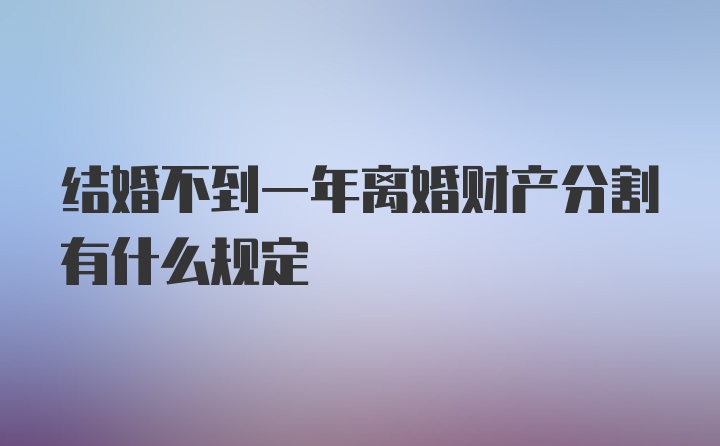 结婚不到一年离婚财产分割有什么规定